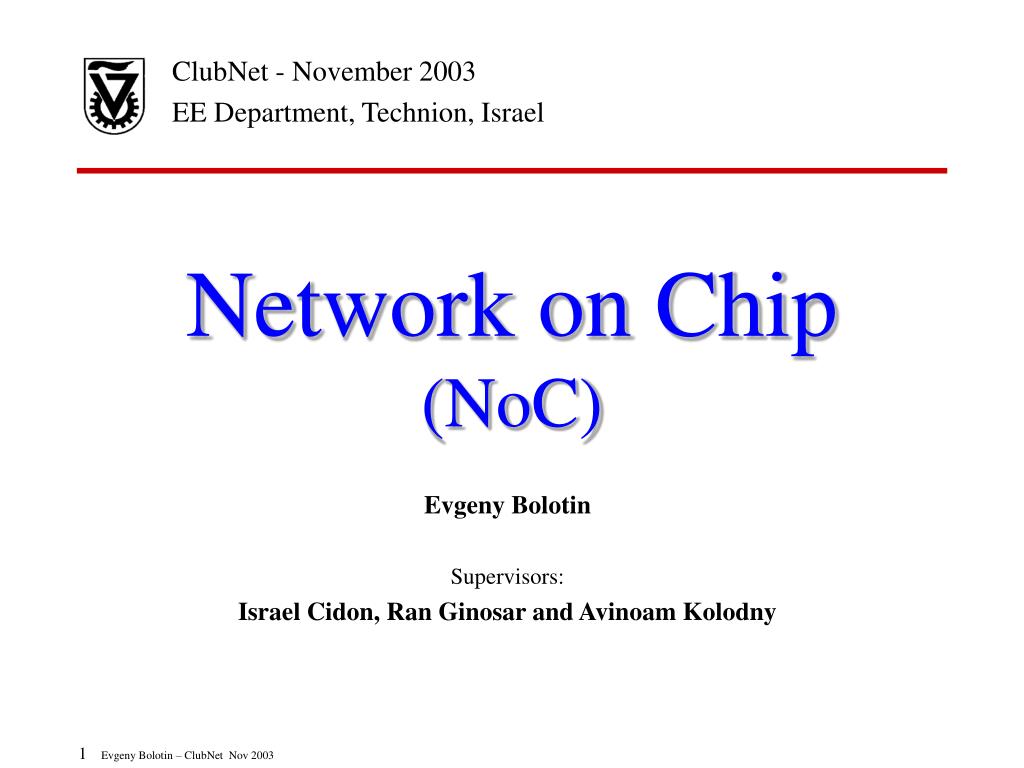 ClubNet - November 2003
EE Department, Technion, Israel

Network on Chip
(NoC)

Evgeny Bolotin

Supervisors:
Israel Cidon, Ran Ginosar and Avinoam Kolodny

1 Evgeny Bolotin – ClubNet Nov 2003